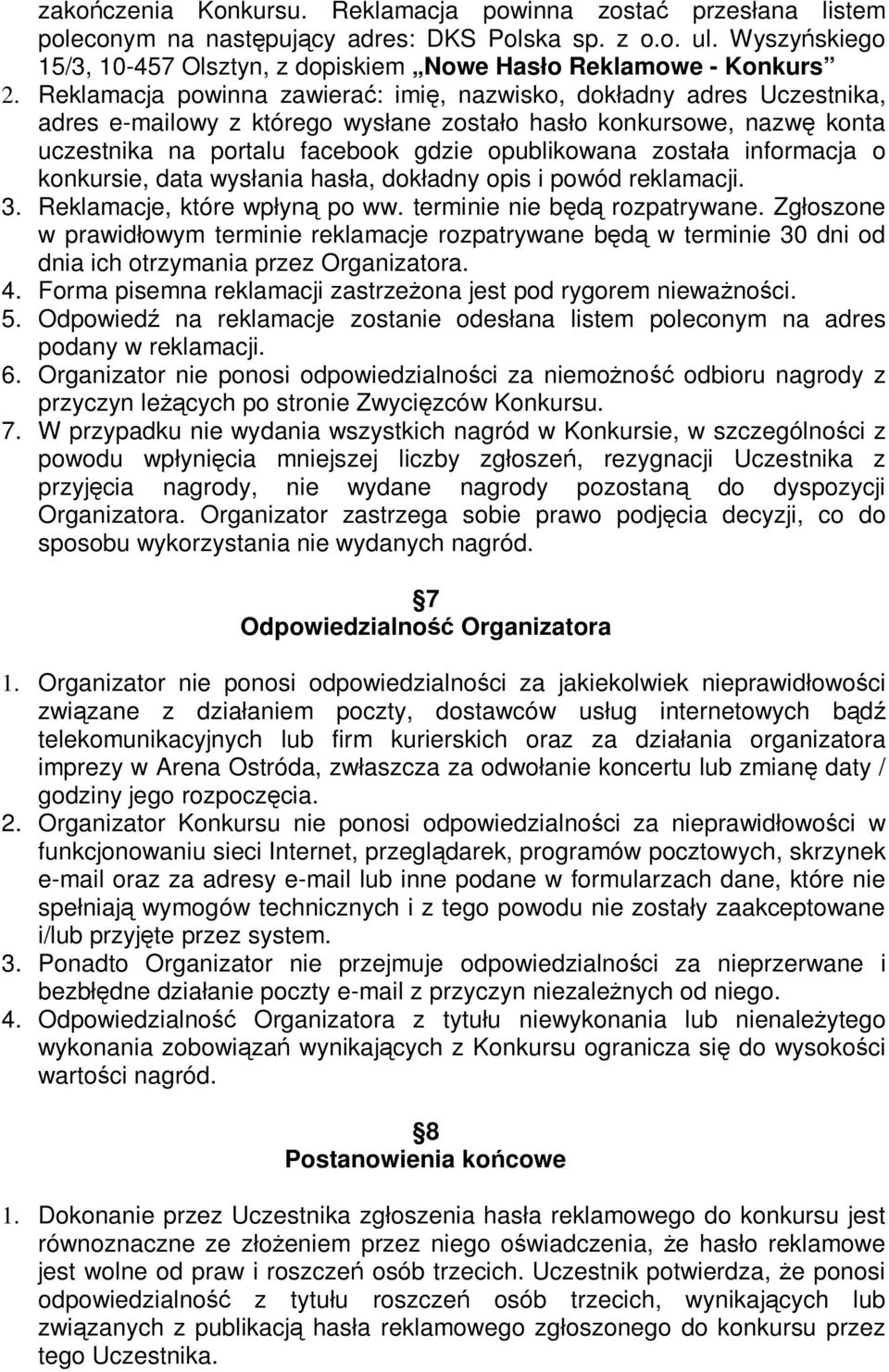 zakończenia Konkursu. Reklamacja powinna zostać przesłana listem poleconym na następujący adres: DKS Polska sp. z o.o. ul. Wyszyńskiego 15/3, 10-457 Olsztyn, z dopiskiem „Nowe Hasło Reklamowe - Konkurs”

2. Reklamacja powinna zawierać: imię, nazwisko, dokładny adres Uczestnika, adres e-mailowy z którego wysłane zostało hasło konkursowe, nazwę konta uczestnika na portalu facebook gdzie opublikowana została informacja o konkursie, data wysłania hasła, dokładny opis i powód reklamacji.

3. Reklamacje, które wpłyną po ww. terminie nie będą rozpatrywane. Zgłoszone w prawidłowym terminie reklamacje rozpatrywane będą w terminie 30 dni od dnia ich otrzymania przez Organizatora.

4. Forma pisemna reklamacji zastrzeżona jest pod rygorem nieważności.

5. Odpowiedź na reklamacje zostanie odesłana listem poleconym na adres podany w reklamacji.

6. Organizator nie ponosi odpowiedzialności za niemożność odbioru nagrody z przyczyn leżących po stronie Zwycięzców Konkursu.

7. W przypadku nie wydania wszystkich nagród w Konkursie, w szczególności z powodu wpłynięcia mniejszej liczby zgłoszeń, rezygnacji Uczestnika z przyjęcia nagrody, nie wydane nagrody pozostaną do dyspozycji Organizatora. Organizator zastrzega sobie prawo podjęcia decyzji, co do sposobu wykorzystania nie wydanych nagród.

7
Odpowiedzialność Organizatora

1. Organizator nie ponosi odpowiedzialności za jakiekolwiek nieprawidłowości związane z działaniem poczty, dostawców usług internetowych bądź telekomunikacyjnych lub firm kurierskich oraz za działania organizatora imprezy w Arena Ostróda, zwłaszcza za odwołanie koncertu lub zmianę daty / godziny jego rozpoczęcia.

2. Organizator Konkursu nie ponosi odpowiedzialności za nieprawidłowości w funkcjonowaniu sieci Internet, przeglądarek, programów pocztowych, skrzynek e-mail oraz za adresy e-mail lub inne podane w formularzach dane, które nie spełniają wymogów technicznych i z tego powodu nie zostały zaakceptowane i/lub przyjęte przez system.

3. Ponadto Organizator nie przejmuje odpowiedzialności za nieprzerwane i bezbłędne działanie poczty e-mail z przyczyn niezależnych od niego.

4. Odpowiedzialność Organizatora z tytułu niewykonania lub nienależytego wykonania zobowiązań wynikających z Konkursu ogranicza się do wysokości wartości nagród.

8
Postanowienia końcowe

1. Dokonanie przez Uczestnika zgłoszenia hasła reklamowego do konkursu jest równoznaczne ze złożeniem przez niego oświadczenia, że hasło reklamowe jest wolne od praw i roszczeń osób trzecich. Uczestnik potwierdza, że ponosi odpowiedzialność z tytułu roszczeń osób trzecich, wynikających lub związanych z publikacją hasła reklamowego zgłoszonego do konkursu przez tego Uczestnika.